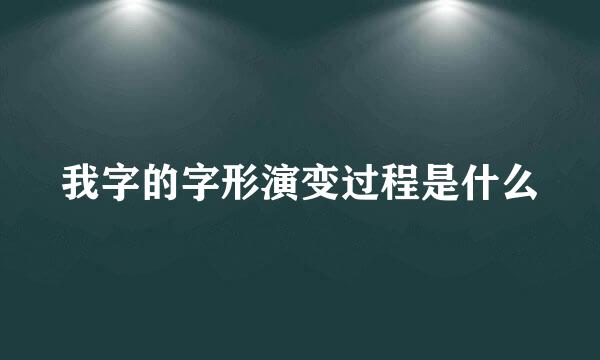 我字的字形演变过程是什么